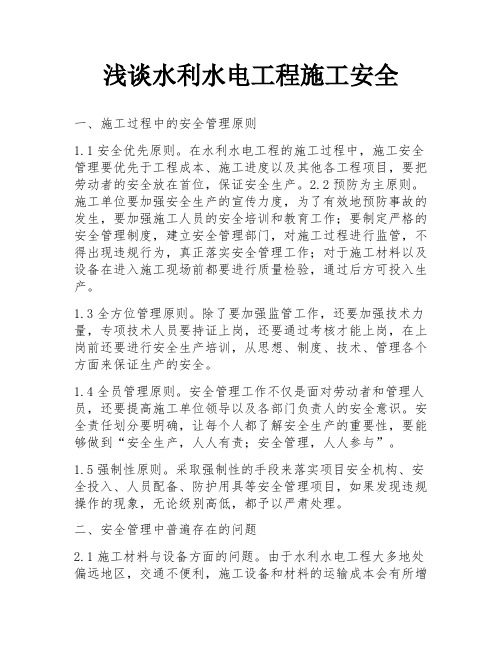 浅谈水利水电工程施工安全

一、施工过程中的安全管理原则

1.1 安全优先原则。在水利水电工程的施工过程中，施工安全管理要优先于工程成本、施工进度以及其他各工程项目，要把劳动者的安全放在首位，保证安全生产。2.2 预防为主原则。施工单位要加强安全生产的宣传力度，为了有效地预防事故的发生，要加强施工人员的安全培训和教育工作；要制定严格的安全管理制度，建立安全管理部门，对施工过程进行监管，不得出现违规行为，真正落实安全管理工作；对于施工材料以及设备在进入施工现场前都要进行质量检验，通过后方可投入生产。

1.3 全方位管理原则。除了要加强监管工作，还要加强技术力量，专项技术人员要持证上岗，还要通过考核才能上岗，在上岗前还要进行安全生产培训，从思想、制度、技术、管理各个方面来保证生产的安全。

1.4 全员管理原则。安全管理工作不仅是面对劳动者和管理人员，还要提高施工单位领导以及各部门负责人的安全意识。安全责任划分要明确，让每个人都了解安全生产的重要性，要能够做到“安全生产，人人有责；安全管理，人人参与”。

1.5 强制性原则。采取强制性的手段来落实项目安全机构、安全投入、人员配备、防护用具等安全管理项目，如果发现违规操作的现象，无论级别高低，都予以严肃处理。

二、安全管理中普遍存在的问题

2.1 施工材料与设备方面的问题。由于水利水电工程大多地处偏远地区，交通不便利，施工设备和材料的运输成本会有所增